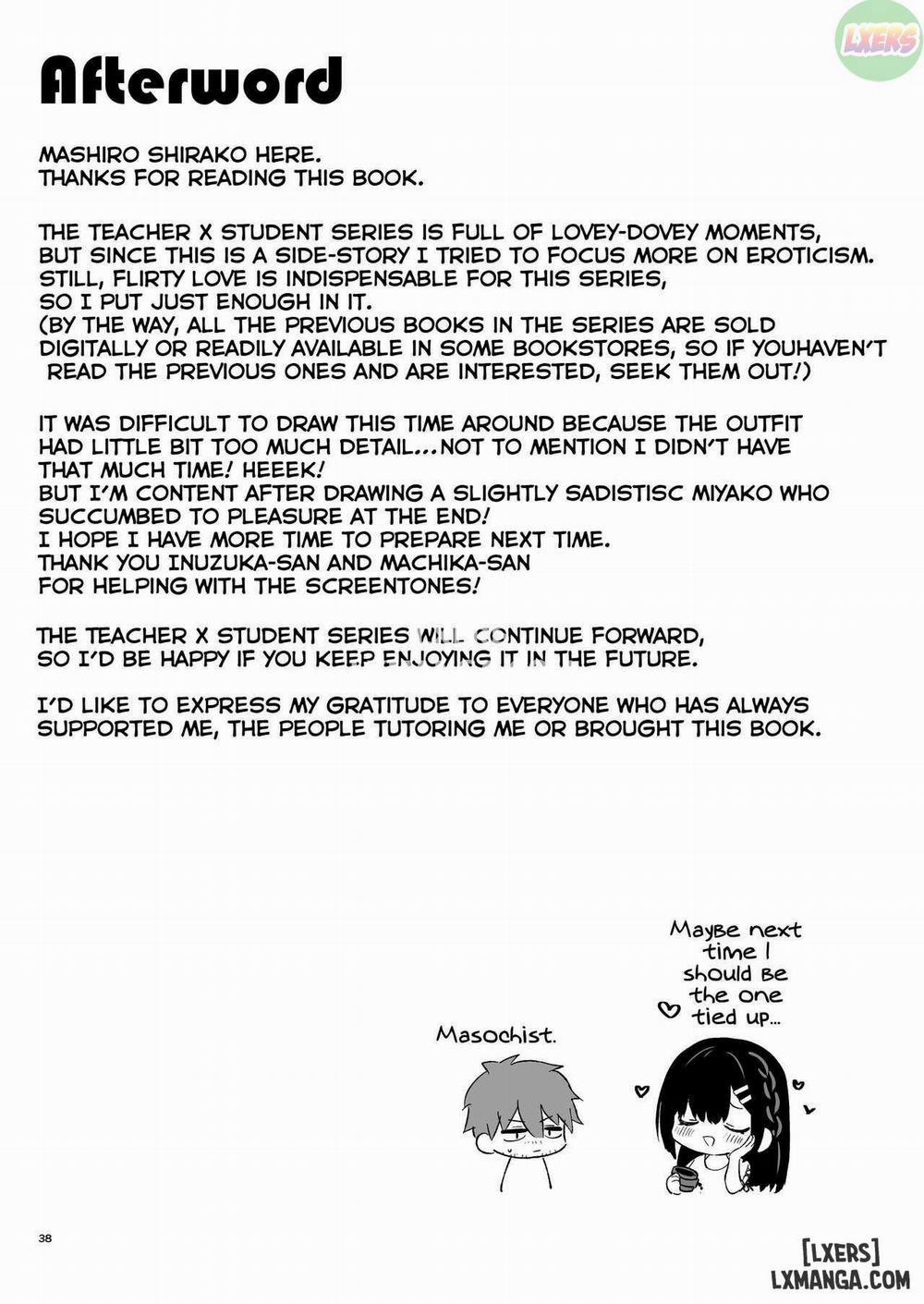 LXERS

Afterword

MASHIRO SHIRAKO HERE.
THANKS FOR READING THIS BOOK.

THE TEACHER X STUDENT SERIES IS FULL OF LOVEY-DOVEY MOMENTS, BUT SINCE THIS IS A SIDE-STORY I TRIED TO FOCUS MORE ON EROTICISM. STILL, FLIRTY LOVE IS INDISPENSABLE FOR THIS SERIES, SO I PUT JUST ENOUGH IN IT.
(BY THE WAY, ALL THE PREVIOUS BOOKS IN THE SERIES ARE SOLD DIGITALLY OR READILY AVAILABLE IN SOME BOOKSTORES, SO IF YOUHAVEN'T READ THE PREVIOUS ONES AND ARE INTERESTED, SEEK THEM OUT!)

IT WAS DIFFICULT TO DRAW THIS TIME AROUND BECAUSE THE OUTFIT HAD LITTLE BIT TOO MUCH DETAIL...NOT TO MENTION I DIDN'T HAVE THAT MUCH TIME! HEEEK!
BUT I'M CONTENT AFTER DRAWING A SLIGHTLY SADISTISC MIYAKO WHO SUCCUMBED TO PLEASURE AT THE END!
I HOPE I HAVE MORE TIME TO PREPARE NEXT TIME.
THANK YOU INUZUKA-SAN AND MACHIKA-SAN FOR HELPING WITH THE SCREENTONES!

THE TEACHER X STUDENT SERIES WILL CONTINUE FORWARD, SO I'D BE HAPPY IF YOU KEEP ENJOYING IT IN THE FUTURE.

I'D LIKE TO EXPRESS MY GRATITUDE TO EVERYONE WHO HAS ALWAYS SUPPORTED ME, THE PEOPLE TUTORING ME OR BROUGHT THIS BOOK.

Masochist.

Maybe next time I should be the one tied up...

38

[LXERS]
LXMANGA.COM